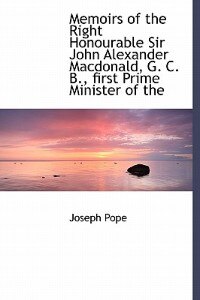 Memoirs of the Right Honourable Sir John Alexander Macdonald, G. C. B., first Prime Minister of the

Joseph Pope